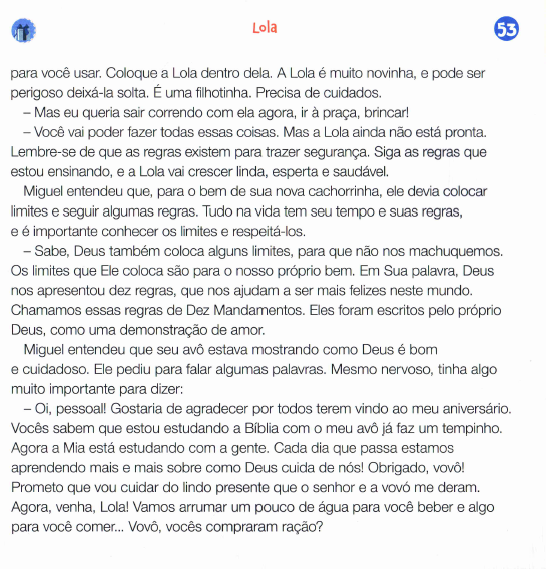 Lola

53

para você usar. Coloque a Lola dentro dela. A Lola é muito novinha, e pode ser perigoso deixá-la solta. É uma filhotinha. Precisa de cuidados.

– Mas eu queria sair correndo com ela agora, ir à praça, brincar!

– Você vai poder fazer todas essas coisas. Mas a Lola ainda não está pronta. Lembre-se de que as regras existem para trazer segurança. Siga as regras que estou ensinando, e a Lola vai crescer linda, esperta e saudável.

Miguel entendeu que, para o bem de sua nova cachorrinha, ele devia colocar limites e seguir algumas regras. Tudo na vida tem seu tempo e suas regras, e é importante conhecer os limites e respeitá-los.

– Sabe, Deus também coloca alguns limites, para que não nos machuquemos. Os limites que Ele coloca são para o nosso próprio bem. Em Sua palavra, Deus nos apresentou dez regras, que nos ajudam a ser mais felizes neste mundo. Chamamos essas regras de Dez Mandamentos. Eles foram escritos pelo próprio Deus, como uma demonstração de amor.

Miguel entendeu que seu avô estava mostrando como Deus é bom e cuidadoso. Ele pediu para falar algumas palavras. Mesmo nervoso, tinha algo muito importante para dizer:

– Oi, pessoal! Gostaria de agradecer por todos terem vindo ao meu aniversário. Vocês sabem que estou estudando a Bíblia com o meu avô já faz um tempinho. Agora a Mia está estudando com a gente. Cada dia que passa estamos aprendendo mais e mais sobre como Deus cuida de nós! Obrigado, vovô! Prometo que vou cuidar do lindo presente que o senhor e a vovó me deram. Agora, venha, Lola! Vamos arrumar um pouco de água para você beber e algo para você comer... Vovô, vocês compraram ração?